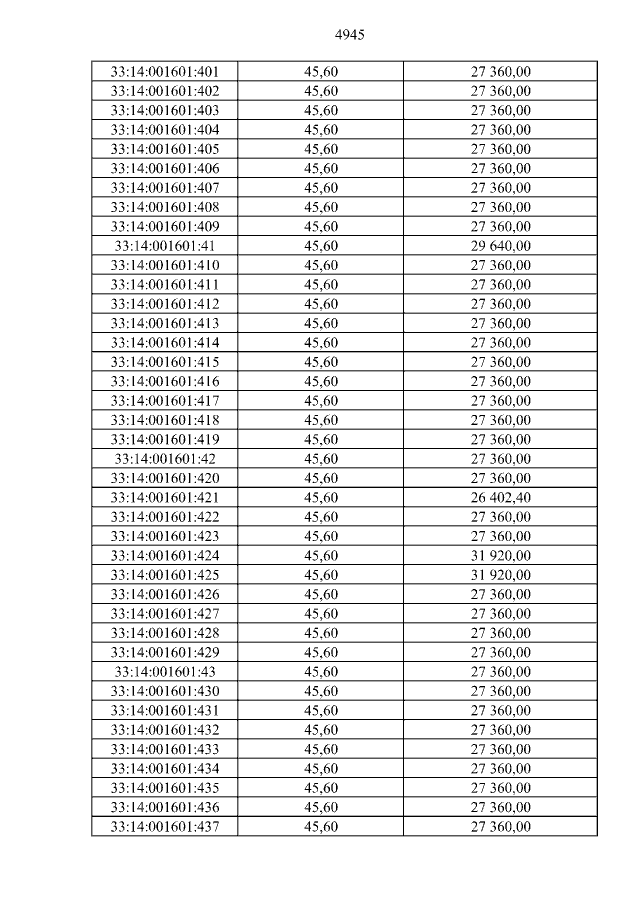 4945

| 33:14:001601:401 | 45,60 | 27 360,00 |
|---|---|---|
| 33:14:001601:402 | 45,60 | 27 360,00 |
| 33:14:001601:403 | 45,60 | 27 360,00 |
| 33:14:001601:404 | 45,60 | 27 360,00 |
| 33:14:001601:405 | 45,60 | 27 360,00 |
| 33:14:001601:406 | 45,60 | 27 360,00 |
| 33:14:001601:407 | 45,60 | 27 360,00 |
| 33:14:001601:408 | 45,60 | 27 360,00 |
| 33:14:001601:409 | 45,60 | 27 360,00 |
| 33:14:001601:41 | 45,60 | 29 640,00 |
| 33:14:001601:410 | 45,60 | 27 360,00 |
| 33:14:001601:411 | 45,60 | 27 360,00 |
| 33:14:001601:412 | 45,60 | 27 360,00 |
| 33:14:001601:413 | 45,60 | 27 360,00 |
| 33:14:001601:414 | 45,60 | 27 360,00 |
| 33:14:001601:415 | 45,60 | 27 360,00 |
| 33:14:001601:416 | 45,60 | 27 360,00 |
| 33:14:001601:417 | 45,60 | 27 360,00 |
| 33:14:001601:418 | 45,60 | 27 360,00 |
| 33:14:001601:419 | 45,60 | 27 360,00 |
| 33:14:001601:42 | 45,60 | 27 360,00 |
| 33:14:001601:420 | 45,60 | 27 360,00 |
| 33:14:001601:421 | 45,60 | 26 402,40 |
| 33:14:001601:422 | 45,60 | 27 360,00 |
| 33:14:001601:423 | 45,60 | 27 360,00 |
| 33:14:001601:424 | 45,60 | 31 920,00 |
| 33:14:001601:425 | 45,60 | 31 920,00 |
| 33:14:001601:426 | 45,60 | 27 360,00 |
| 33:14:001601:427 | 45,60 | 27 360,00 |
| 33:14:001601:428 | 45,60 | 27 360,00 |
| 33:14:001601:429 | 45,60 | 27 360,00 |
| 33:14:001601:43 | 45,60 | 27 360,00 |
| 33:14:001601:430 | 45,60 | 27 360,00 |
| 33:14:001601:431 | 45,60 | 27 360,00 |
| 33:14:001601:432 | 45,60 | 27 360,00 |
| 33:14:001601:433 | 45,60 | 27 360,00 |
| 33:14:001601:434 | 45,60 | 27 360,00 |
| 33:14:001601:435 | 45,60 | 27 360,00 |
| 33:14:001601:436 | 45,60 | 27 360,00 |
| 33:14:001601:437 | 45,60 | 27 360,00 |